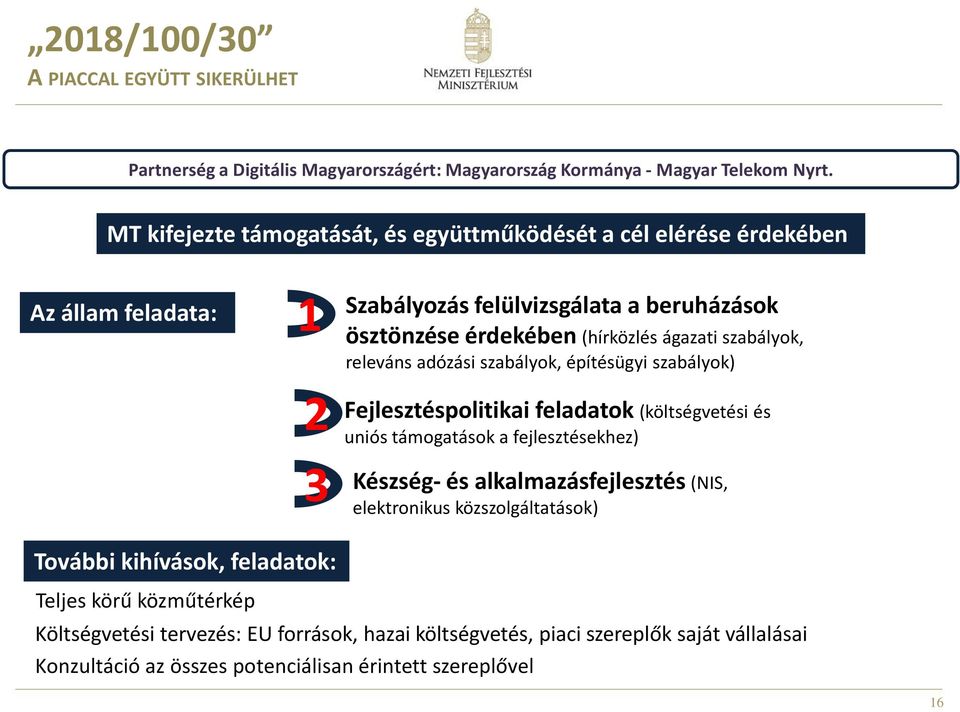 „2018/100/30”
A PIACCAL EGYÜTT SIKERÜLHET

NEMZETI FEJLESZTÉSI MINISZTÉRIUM

Partnerség a Digitális Magyarországért: Magyarország Kormánya - Magyar Telekom Nyrt.

MT kifejezte támogatását, és együttműködését a cél elérése érdekében

Az állam feladata:

1 Szabályozás felülvizsgálata a beruházások ösztönzése érdekében (hírközlés ágazati szabályok, releváns adózási szabályok, építésügyi szabályok)

2 Fejlesztéspolitikai feladatok (költségvetési és uniós támogatások a fejlesztésekhez)

3 Készség- és alkalmazásfejlesztés (NIS, elektronikus közszolgáltatások)

További kihívások, feladatok:

Teljes körű közműtérkép

Költségvetési tervezés: EU források, hazai költségvetés, piaci szereplők saját vállalásai

Konzultáció az összes potenciálisan érintett szereplővel

16